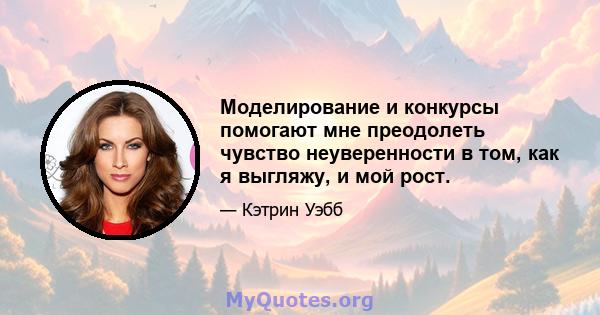 Моделирование и конкурсы помогают мне преодолеть чувство неуверенности в том, как я выгляжу, и мой рост.

— Кэтрин Уэбб

MyQuotes.org